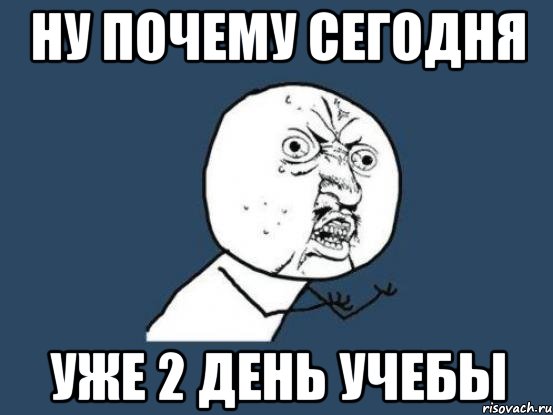 НУ ПОЧЕМУ СЕГОДНЯ

УЖЕ 2 ДЕНЬ УЧЕБЫ

risovach.ru